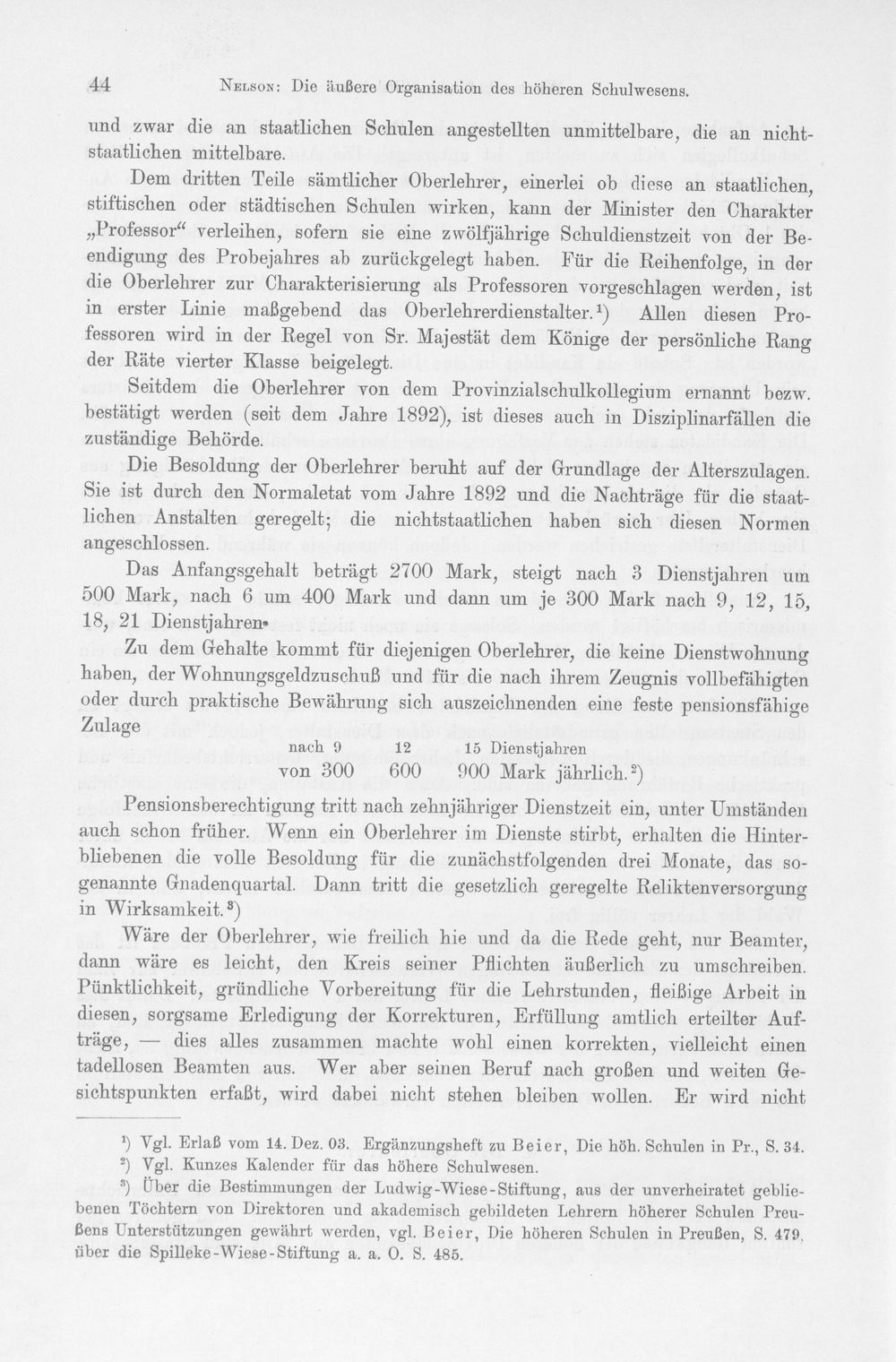 44 Nelson: Die äußere Organisation des höheren Schulwesens.

und zwar die an staatlichen Schulen angestellten unmittelbare, die an nichtstaatlichen mittelbare.

Dem dritten Teile sämtlicher Oberlehrer, einerlei ob diese an staatlichen, stiftischen oder städtischen Schulen wirken, kann der Minister den Charakter „Professor“ verleihen, sofern sie eine zwölfjährige Schuldienstzeit von der Beendigung des Probejahres ab zurückgelegt haben. Für die Reihenfolge, in der die Oberlehrer zur Charakterisierung als Professoren vorgeschlagen werden, ist in erster Linie maßgebend das Oberlehrerdienstalter.$^{1}$) Allen diesen Professoren wird in der Regel von Sr. Majestät dem Könige der persönliche Rang der Räte vierter Klasse beigelegt.

Seitdem die Oberlehrer von dem Provinzialschulkollegium ernannt bezw. bestätigt werden (seit dem Jahre 1892), ist dieses auch in Disziplinarfällen die zuständige Behörde.

Die Besoldung der Oberlehrer beruht auf der Grundlage der Alterszulagen. Sie ist durch den Normaletat vom Jahre 1892 und die Nachträge für die staatlichen Anstalten geregelt; die nichtstaatlichen haben sich diesen Normen angeschlossen.

Das Anfangsgehalt beträgt 2700 Mark, steigt nach 3 Dienstjahren um 500 Mark, nach 6 um 400 Mark und dann um je 300 Mark nach 9, 12, 15, 18, 21 Dienstjahren.

Zu dem Gehalte kommt für diejenigen Oberlehrer, die keine Dienstwohnung haben, der Wohnungsgeldzuschuß und für die nach ihrem Zeugnis vollbefähigten oder durch praktische Bewährung sich auszeichnenden eine feste pensionsfähige Zulage

nach 9 12 15 Dienstjahren
von 300 600 900 Mark jährlich.$^{2}$)

Pensionsberechtigung tritt nach zehnjähriger Dienstzeit ein, unter Umständen auch schon früher. Wenn ein Oberlehrer im Dienste stirbt, erhalten die Hinterbliebenen die volle Besoldung für die zunächstfolgenden drei Monate, das sogenannte Gnadenquartal. Dann tritt die gesetzlich geregelte Reliktenversorgung in Wirksamkeit.$^{3}$)

Wäre der Oberlehrer, wie freilich hie und da die Rede geht, nur Beamter, dann wäre es leicht, den Kreis seiner Pflichten äußerlich zu umschreiben. Pünktlichkeit, gründliche Vorbereitung für die Lehrstunden, fleißige Arbeit in diesen, sorgsame Erledigung der Korrekturen, Erfüllung amtlich erteilter Aufträge, — dies alles zusammen machte wohl einen korrekten, vielleicht einen tadellosen Beamten aus. Wer aber seinen Beruf nach großen und weiten Gesichtspunkten erfaßt, wird dabei nicht stehen bleiben wollen. Er wird nicht

$^{1}$) Vgl. Erlaß vom 14. Dez. 03. Ergänzungsheft zu Beier, Die höh. Schulen in Pr., S. 34.
$^{2}$) Vgl. Kunzes Kalender für das höhere Schulwesen.
$^{3}$) Über die Bestimmungen der Ludwig-Wiese-Stiftung, aus der unverheiratet gebliebenen Töchtern von Direktoren und akademisch gebildeten Lehrern höherer Schulen Preußens Unterstützungen gewährt werden, vgl. Beier, Die höheren Schulen in Preußen, S. 479, über die Spilleke-Wiese-Stiftung a. a. O. S. 485.